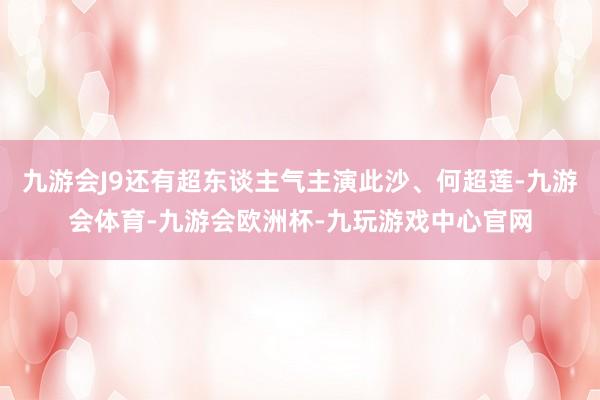 九游会J9还有超东谈主气主演此沙、何超莲-九游会体育-九游会欧洲杯-九玩游戏中心官网